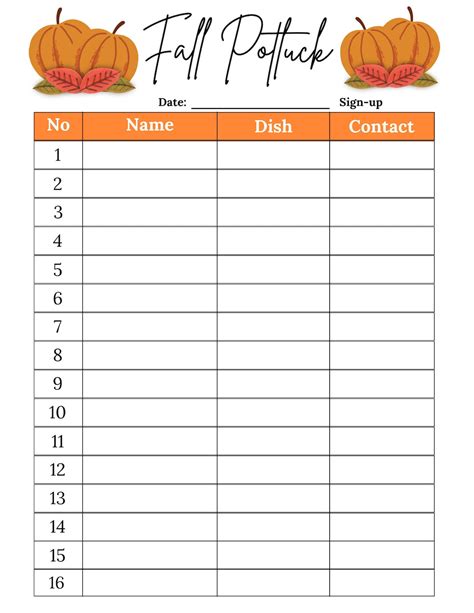 Fall Potluck

Date: ____ Sign-up

| No | Name | Dish | Contact |
|---|---|---|---|
| 1 | | | |
| 2 | | | |
| 3 | | | |
| 4 | | | |
| 5 | | | |
| 6 | | | |
| 7 | | | |
| 8 | | | |
| 9 | | | |
| 10 | | | |
| 11 | | | |
| 12 | | | |
| 13 | | | |
| 14 | | | |
| 15 | | | |
| 16 | | | |